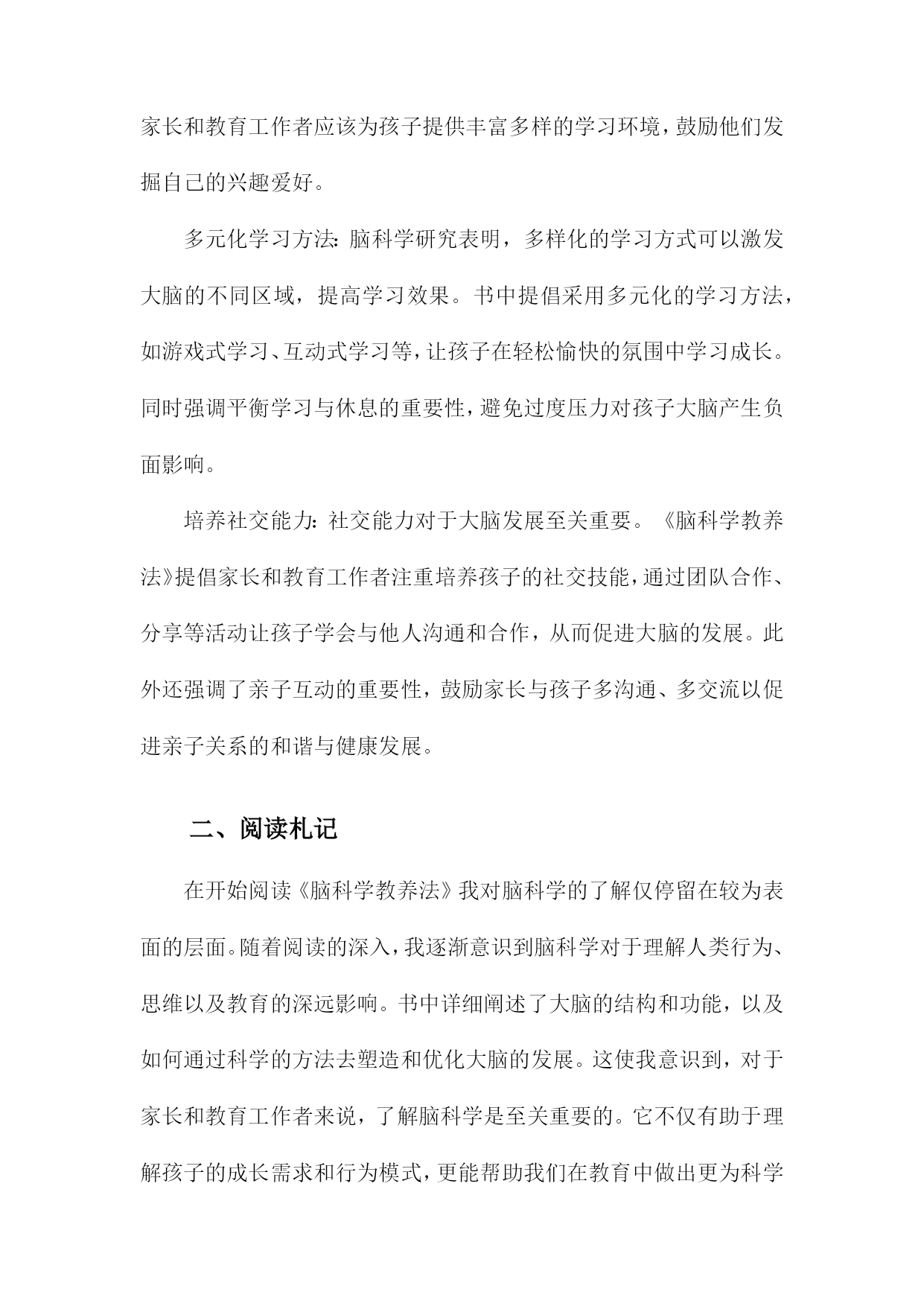 家长和教育工作者应该为孩子提供丰富多样的学习环境，鼓励他们发掘自己的兴趣爱好。

多元化学习方法：脑科学研究表明，多样化的学习方式可以激发大脑的不同区域，提高学习效果。书中提倡采用多元化的学习方法，如游戏式学习、互动式学习等，让孩子在轻松愉快的氛围中学习成长。同时强调平衡学习与休息的重要性，避免过度压力对孩子大脑产生负面影响。

培养社交能力：社交能力对于大脑发展至关重要。《脑科学教养法》提倡家长和教育工作者注重培养孩子的社交技能，通过团队合作、分享等活动让孩子学会与他人沟通和合作，从而促进大脑的发展。此外还强调了亲子互动的重要性，鼓励家长与孩子多沟通、多交流以促进亲子关系的和谐与健康发展。

二、阅读札记

在开始阅读《脑科学教养法》我对脑科学的了解仅停留在较为表面的层面。随着阅读的深入，我逐渐意识到脑科学对于理解人类行为、思维以及教育的深远影响。书中详细阐述了大脑的结构和功能，以及如何通过科学的方法去塑造和优化大脑的发展。这使我意识到，对于家长和教育工作者来说，了解脑科学是至关重要的。它不仅有助于理解孩子的成长需求和行为模式，更能帮助我们在教育中做出更为科学